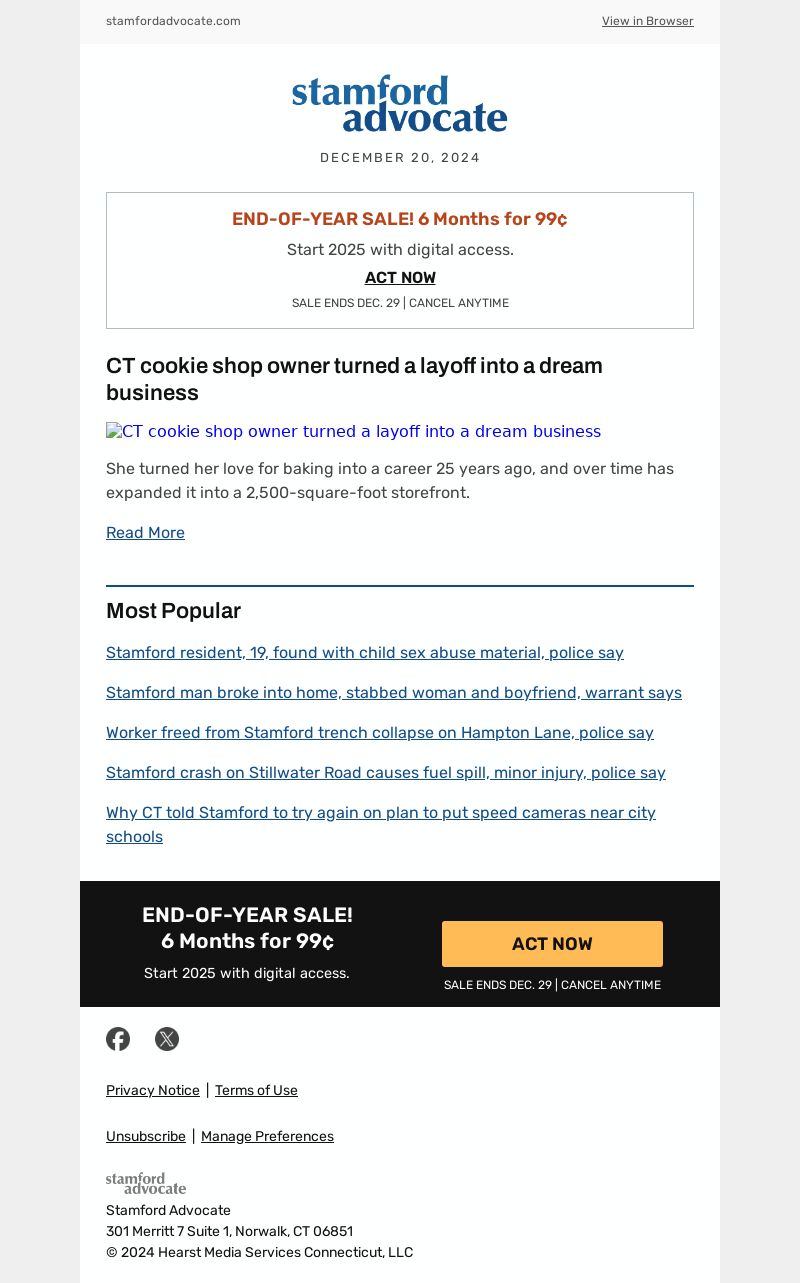 stamfordadvocate.com

View in Browser

stamford advocate

DECEMBER 20, 2024

END-OF-YEAR SALE! 6 Months for 99¢

Start 2025 with digital access.

ACT NOW

SALE ENDS DEC. 29 | CANCEL ANYTIME

CT cookie shop owner turned a layoff into a dream business

CT cookie shop owner turned a layoff into a dream business

She turned her love for baking into a career 25 years ago, and over time has expanded it into a 2,500-square-foot storefront.

Read More

Most Popular

Stamford resident, 19, found with child sex abuse material, police say

Stamford man broke into home, stabbed woman and boyfriend, warrant says

Worker freed from Stamford trench collapse on Hampton Lane, police say

Stamford crash on Stillwater Road causes fuel spill, minor injury, police say

Why CT told Stamford to try again on plan to put speed cameras near city schools

END-OF-YEAR SALE! 6 Months for 99¢

Start 2025 with digital access.

ACT NOW

SALE ENDS DEC. 29 | CANCEL ANYTIME

Privacy Notice | Terms of Use

Unsubscribe | Manage Preferences

stamford advocate

Stamford Advocate
301 Merritt 7 Suite 1, Norwalk, CT 06851
© 2024 Hearst Media Services Connecticut, LLC